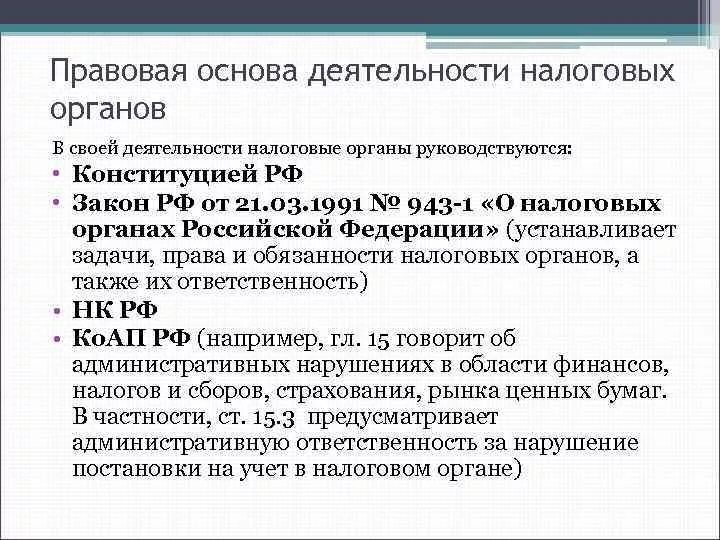 Правовая основа деятельности налоговых органов

В своей деятельности налоговые органы руководствуются:

• Конституцией РФ
• Закон РФ от 21.03.1991 № 943-1 «О налоговых органах Российской Федерации» (устанавливает задачи, права и обязанности налоговых органов, а также их ответственность)
• НК РФ
• КоАП РФ (например, гл. 15 говорит об административных нарушениях в области финансов, налогов и сборов, страхования, рынка ценных бумаг. В частности, ст. 15.3 предусматривает административную ответственность за нарушение постановки на учет в налоговом органе)